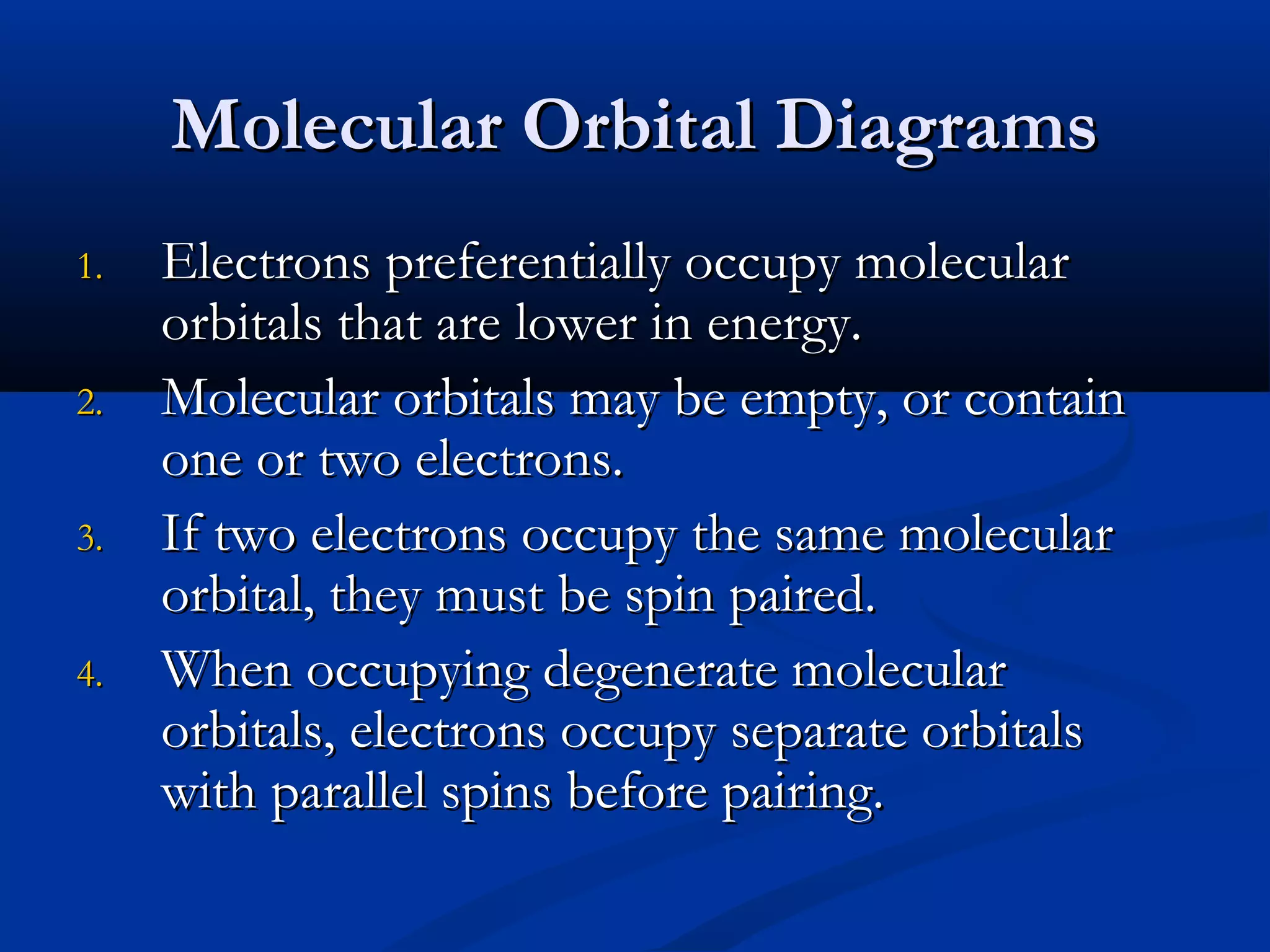 Molecular Orbital Diagrams

1. Electrons preferentially occupy molecular orbitals that are lower in energy.
2. Molecular orbitals may be empty, or contain one or two electrons.
3. If two electrons occupy the same molecular orbital, they must be spin paired.
4. When occupying degenerate molecular orbitals, electrons occupy separate orbitals with parallel spins before pairing.